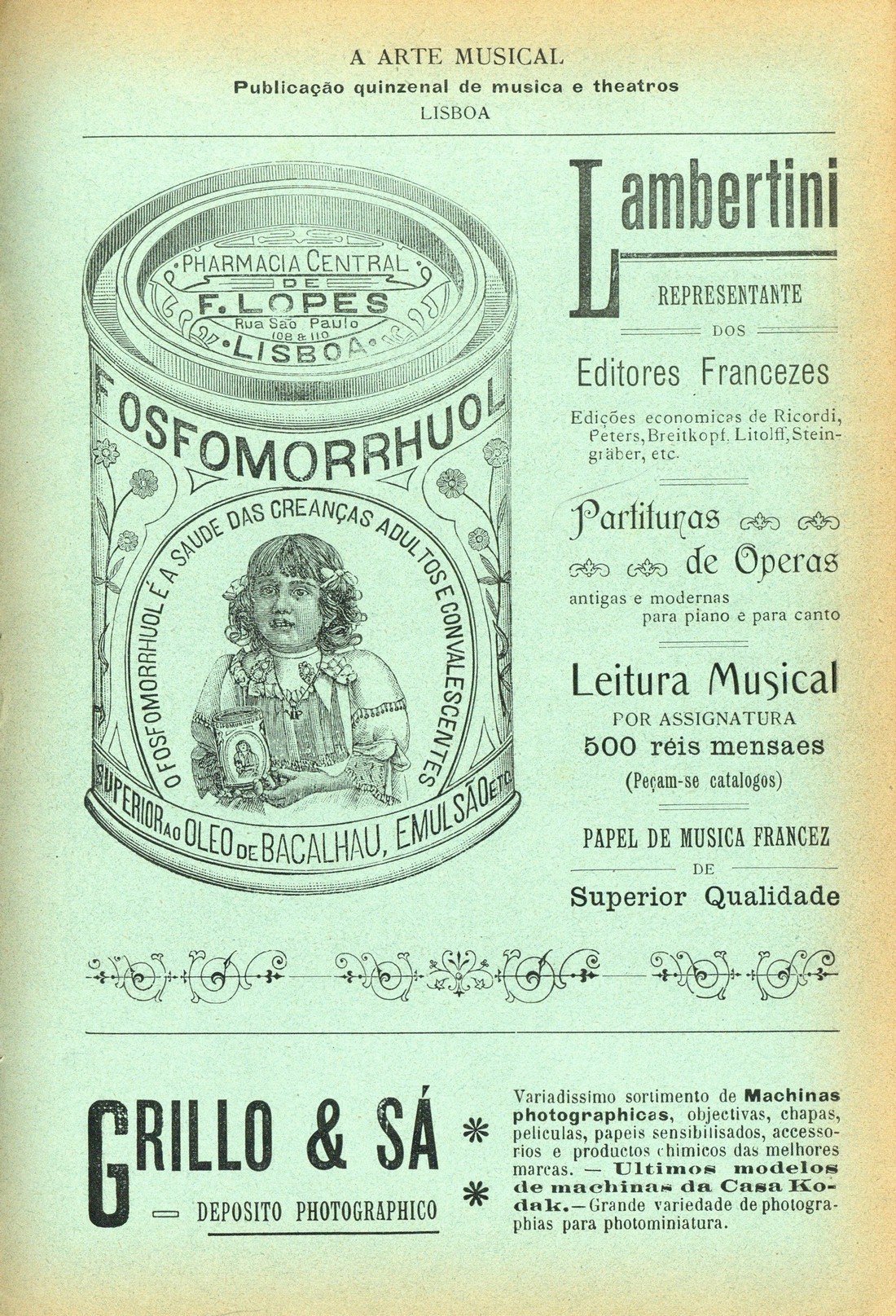 A ARTE MUSICAL
Publicação quinzenal de musica e theatros
LISBOA

PHARMACIA CENTRAL
DE
F. LOPES
Rua São Paulo
108 a 110
LISBOA

FOSFOMORRHUOL

O FOSFOMORRHUOL É A SAUDE DAS CREANÇAS ADULTOS E CONVALESCENTES

FOSFOMORRHUOL

SUPERIOR AO OLEO DE BACALHAU, EMULSÃO ETC.

Lambertini
REPRESENTANTE
DOS
Editores Francezes
Edições economicas de Ricordi, Peters, Breitkopf, Litolff, Steingräber, etc.

Partituras de Operas
antigas e modernas para piano e para canto

Leitura Musical
POR ASSIGNATURA
500 réis mensaes
(Peçam-se catalogos)

PAPEL DE MUSICA FRANCEZ
DE
Superior Qualidade

GRILLO & SÁ
— DEPOSITO PHOTOGRAPHICO

Variadissimo sortimento de Machinas photographicas, objectivas, chapas, peliculas, papeis sensibilisados, accessorios e productos chimicos das melhores marcas. — Ultimos modelos de machinas da Casa Kodak. — Grande variedade de photographias para photominiatura.